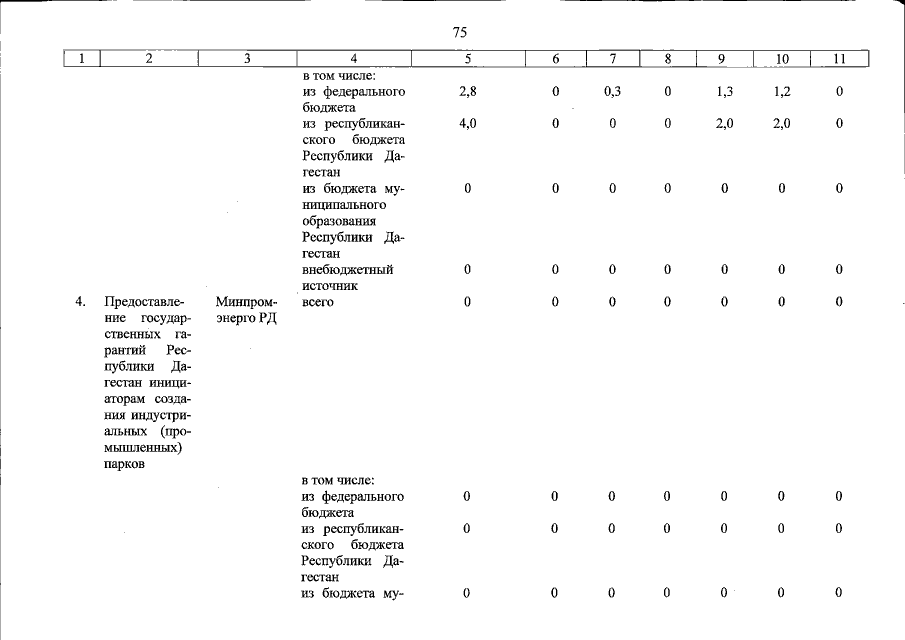 75

| 1 | 2 | 3 | 4 | 5 | 6 | 7 | 8 | 9 | 10 | 11 |
|---|---|---|---|---|---|---|---|---|---|---|
| | | | в том числе: | | | | | | | |
| | | | из федерального бюджета | 2,8 | 0 | 0,3 | 0 | 1,3 | 1,2 | 0 |
| | | | из республиканского бюджета Республики Дагестан | 4,0 | 0 | 0 | 0 | 2,0 | 2,0 | 0 |
| | | | из бюджета муниципального образования Республики Дагестан | 0 | 0 | 0 | 0 | 0 | 0 | 0 |
| | | | внебюджетный источник | 0 | 0 | 0 | 0 | 0 | 0 | 0 |
| 4. | Предоставление государственных гарантий Республики Дагестан инициаторам создания индустриальных (промышленных) парков | Минпромэнерго РД | всего | 0 | 0 | 0 | 0 | 0 | 0 | 0 |
| | | | в том числе: | | | | | | | |
| | | | из федерального бюджета | 0 | 0 | 0 | 0 | 0 | 0 | 0 |
| | | | из республиканского бюджета Республики Дагестан | 0 | 0 | 0 | 0 | 0 | 0 | 0 |
| | | | из бюджета му- | 0 | 0 | 0 | 0 | 0 | 0 | 0 |